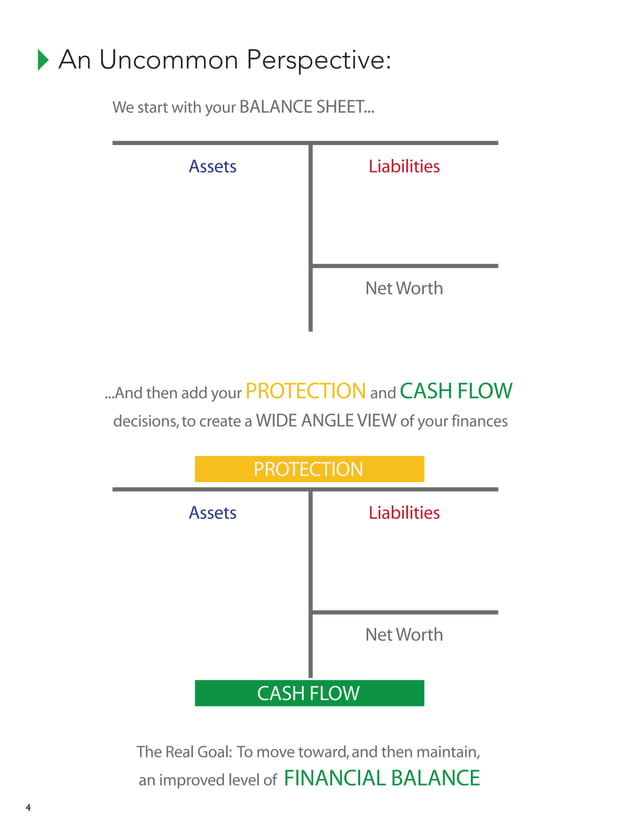 An Uncommon Perspective:

We start with your BALANCE SHEET...

Assets

Liabilities

Net Worth

...And then add your PROTECTION and CASH FLOW decisions, to create a WIDE ANGLE VIEW of your finances

PROTECTION

Assets

Liabilities

Net Worth

CASH FLOW

The Real Goal: To move toward, and then maintain, an improved level of FINANCIAL BALANCE

4